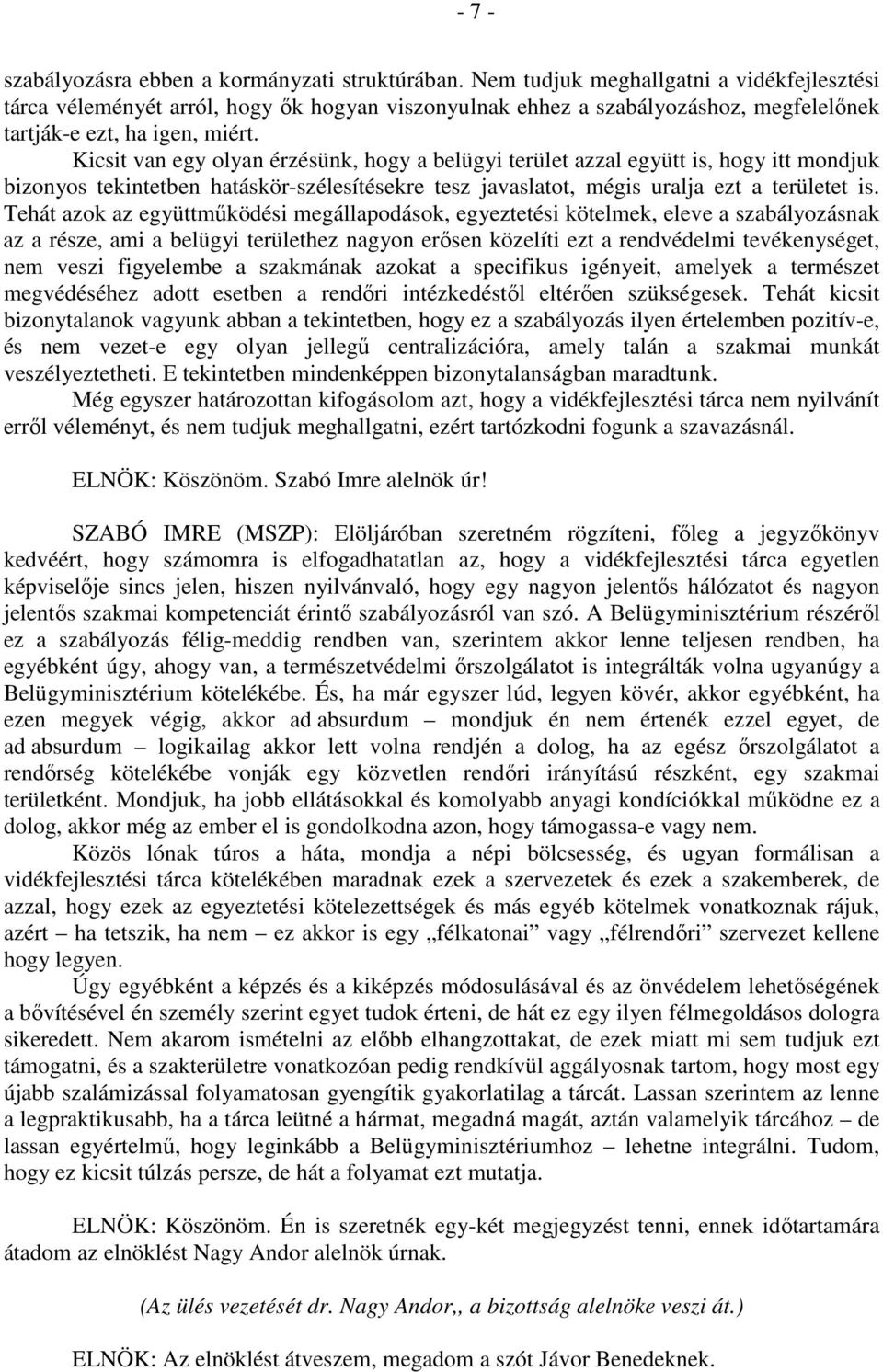 - 7 -

szabályozásra ebben a kormányzati struktúrában. Nem tudjuk meghallgatni a vidékfejlesztési tárca véleményét arról, hogy ők hogyan viszonyulnak ehhez a szabályozáshoz, megfelelőnek tartják-e ezt, ha igen, miért.

Kicsit van egy olyan érzésünk, hogy a belügyi terület azzal együtt is, hogy itt mondjuk bizonyos tekintetben hatáskör-szélesítésekre tesz javaslatot, mégis uralja ezt a területet is. Tehát azok az együttműködési megállapodások, egyeztetési kötelmek, eleve a szabályozásnak az a része, ami a belügyi területhez nagyon erősen közelíti ezt a rendvédelmi tevékenységet, nem veszi figyelembe a szakmának azokat a specifikus igényeit, amelyek a természet megvédéséhez adott esetben a rendőri intézkedéstől eltérően szükségesek. Tehát kicsit bizonytalanok vagyunk abban a tekintetben, hogy ez a szabályozás ilyen értelemben pozitív-e, és nem vezet-e egy olyan jellegű centralizációra, amely talán a szakmai munkát veszélyeztetheti. E tekintetben mindenképpen bizonytalanságban maradtunk.

Még egyszer határozottan kifogásolom azt, hogy a vidékfejlesztési tárca nem nyilvánít erről véleményt, és nem tudjuk meghallgatni, ezért tartózkodni fogunk a szavazásnál.

ELNÖK: Köszönöm. Szabó Imre alelnök úr!

SZABÓ IMRE (MSZP): Elöljáróban szeretném rögzíteni, főleg a jegyzőkönyv kedvéért, hogy számomra is elfogadhatatlan az, hogy a vidékfejlesztési tárca egyetlen képviselője sincs jelen, hiszen nyilvánvaló, hogy egy nagyon jelentős hálózatot és nagyon jelentős szakmai kompetenciát érintő szabályozásról van szó. A Belügyminisztérium részéről ez a szabályozás félig-meddig rendben van, szerintem akkor lenne teljesen rendben, ha egyébként úgy, ahogy van, a természetvédelmi őrszolgálatot is integrálták volna ugyanúgy a Belügyminisztérium kötelékébe. És, ha már egyszer lúd, legyen kövér, akkor egyébként, ha ezen megyek végig, akkor ad absurdum – mondjuk én nem értenék ezzel egyet, de ad absurdum – logikailag akkor lett volna rendjén a dolog, ha az egész őrszolgálatot a rendőrség kötelékébe vonják egy közvetlen rendőri irányítású részként, egy szakmai területként. Mondjuk, ha jobb ellátásokkal és komolyabb anyagi kondíciókkal működne ez a dolog, akkor még az ember el is gondolkodna azon, hogy támogassa-e vagy nem.

Közös lónak túros a háta, mondja a népi bölcsesség, és ugyan formálisan a vidékfejlesztési tárca kötelékében maradnak ezek a szervezetek és ezek a szakemberek, de azzal, hogy ezek az egyeztetési kötelezettségek és más egyéb kötelmek vonatkoznak rájuk, azért – ha tetszik, ha nem – ez akkor is egy „félkatonai” vagy „félrendőri” szervezet kellene hogy legyen.

Úgy egyébként a képzés és a kiképzés módosulásával és az önvédelem lehetőségének a bővítésével én személy szerint egyet tudok érteni, de hát ez egy ilyen félmegoldásos dologra sikeredett. Nem akarom ismételni az előbb elhangzottakat, de ezek miatt mi sem tudjuk ezt támogatni, és a szakterületre vonatkozóan pedig rendkívül aggályosnak tartom, hogy most egy újabb szalámizással folyamatosan gyengítik gyakorlatilag a tárcát. Lassan szerintem az lenne a legpraktikusabb, ha a tárca leütné a hármat, megadná magát, aztán valamelyik tárcához – de lassan egyértelmű, hogy leginkább a Belügyminisztériumhoz – lehetne integrálni. Tudom, hogy ez kicsit túlzás persze, de hát a folyamat ezt mutatja.

ELNÖK: Köszönöm. Én is szeretnék egy-két megjegyzést tenni, ennek időtartamára átadom az elnöklést Nagy Andor alelnök úrnak.

(Az ülés vezetését dr. Nagy Andor,, a bizottság alelnöke veszi át.)

ELNÖK: Az elnöklést átveszem, megadom a szót Jávor Benedeknek.